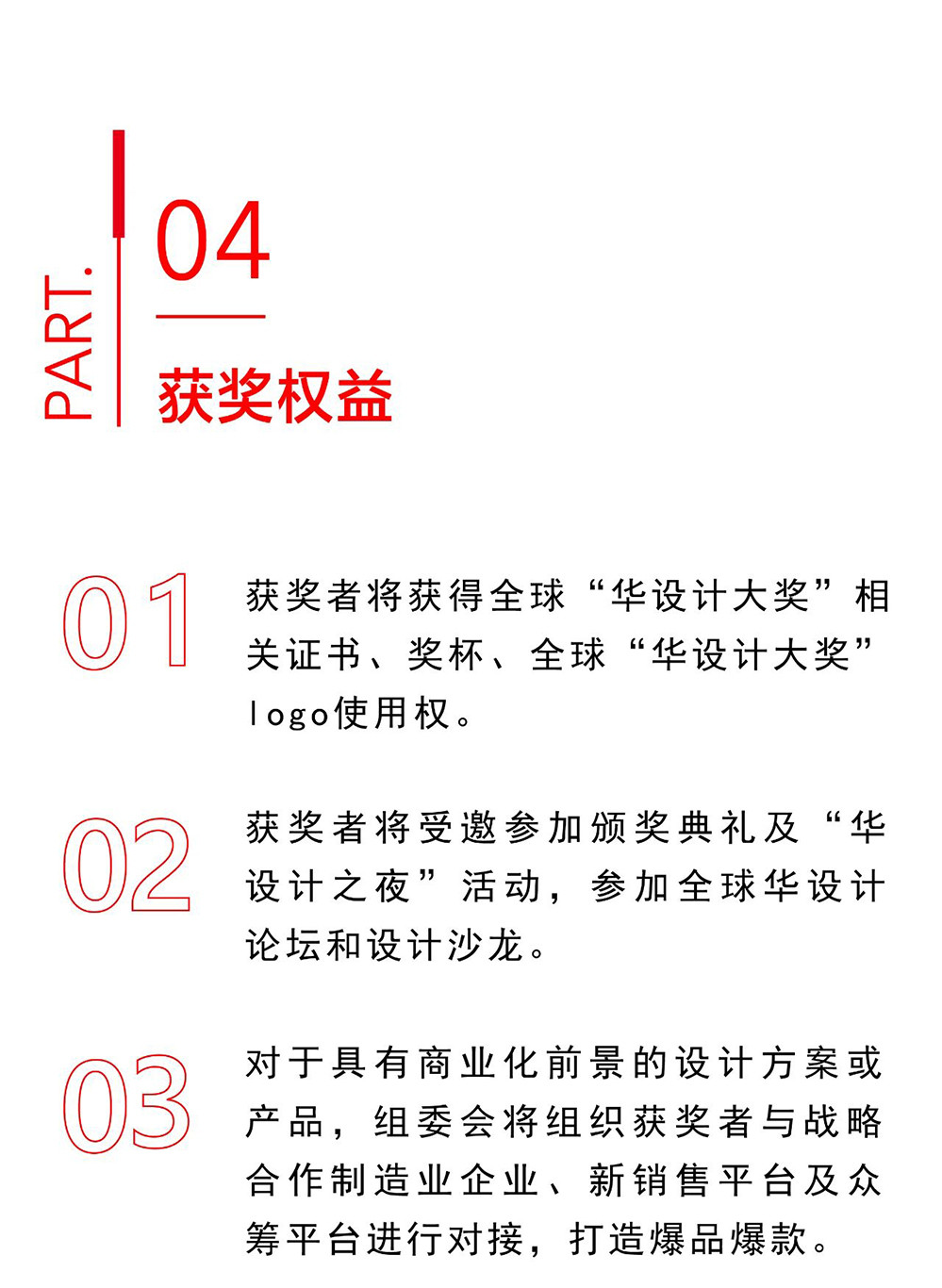 PART.

04

获奖权益

01 获奖者将获得全球“华设计大奖”相关证书、奖杯、全球“华设计大奖”logo使用权。

02 获奖者将受邀参加颁奖典礼及“华设计之夜”活动，参加全球华设计论坛和设计沙龙。

03 对于具有商业化前景的设计方案或产品，组委会将组织获奖者与战略合作制造业企业、新销售平台及众筹平台进行对接，打造爆品爆款。